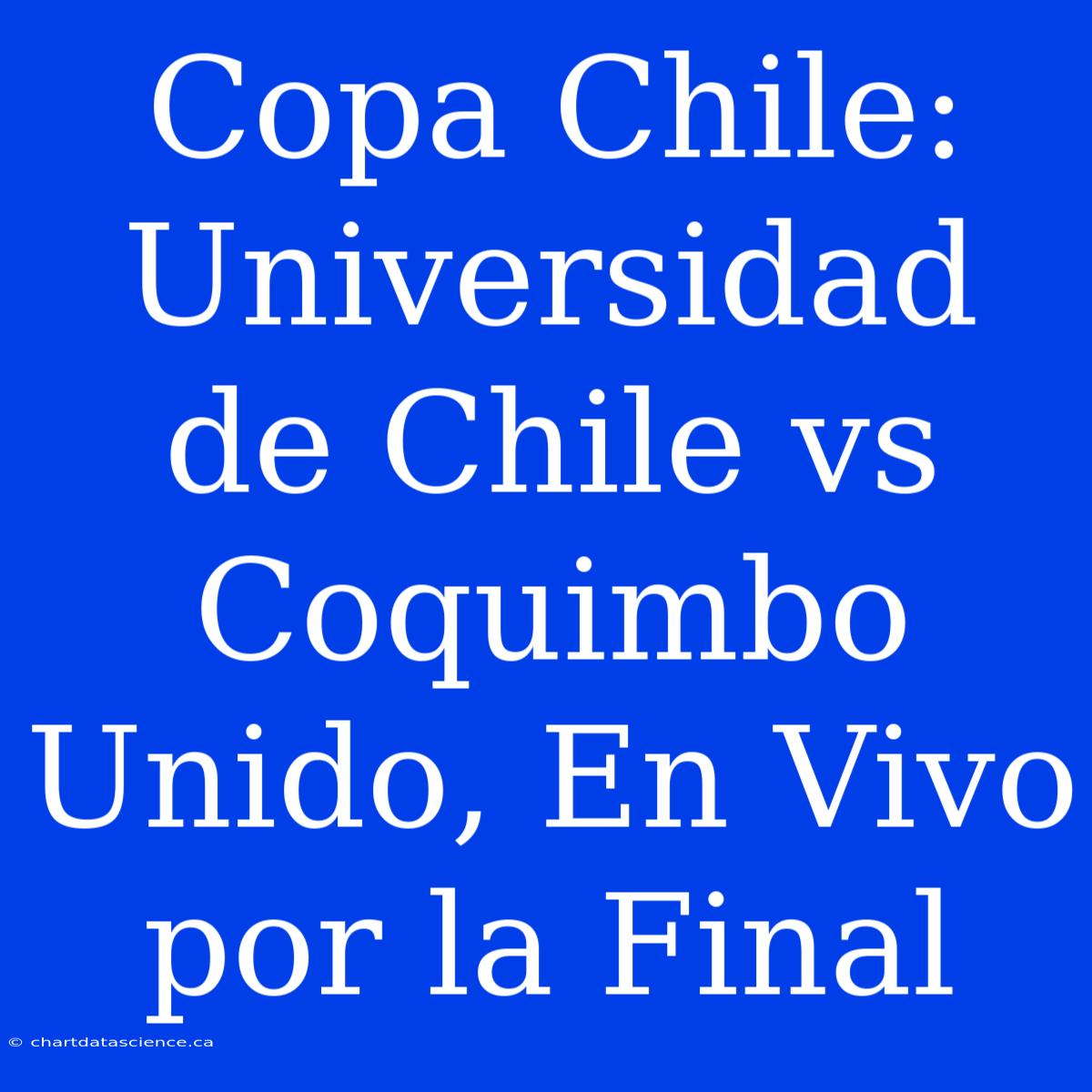 Copa Chile: Universidad de Chile vs Coquimbo Unido, En Vivo por la Final

© chartdatascience.ca